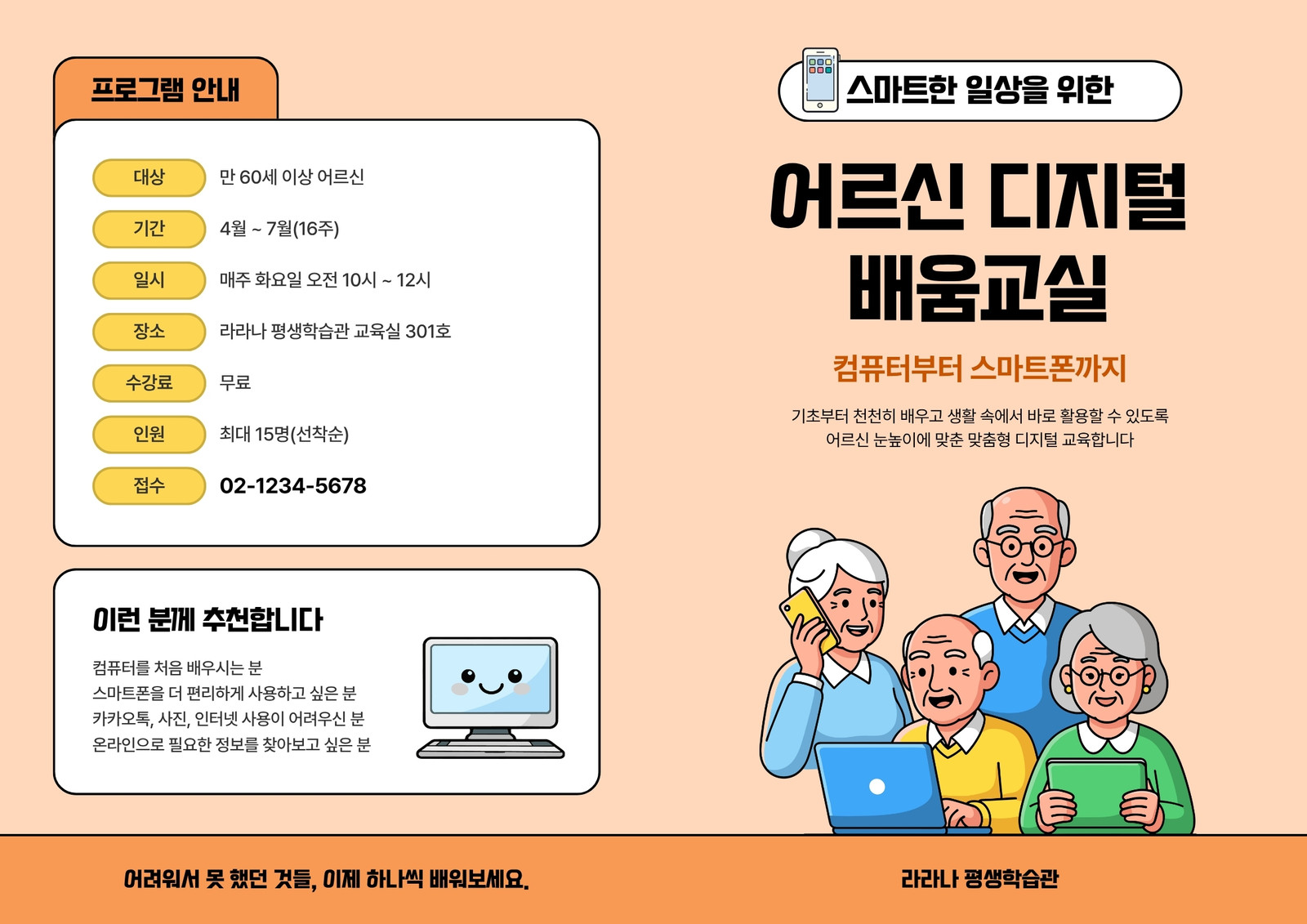 프로그램 안내

대상
만 60세 이상 어르신

기간
4월 ~ 7월(16주)

일시
매주 화요일 오전 10시 ~ 12시

장소
라라나 평생학습관 교육실 301호

수강료
무료

인원
최대 15명(선착순)

접수
02-1234-5678

이런 분께 추천합니다

컴퓨터를 처음 배우시는 분
스마트폰을 더 편리하게 사용하고 싶은 분
카카오톡, 사진, 인터넷 사용이 어려우신 분
온라인으로 필요한 정보를 찾아보고 싶은 분

스마트한 일상을 위한

어르신 디지털 배움교실

컴퓨터부터 스마트폰까지

기초부터 천천히 배우고 생활 속에서 바로 활용할 수 있도록 어르신 눈높이에 맞춘 맞춤형 디지털 교육합니다

어려워서 못 했던 것들, 이제 하나씩 배워보세요.

라라나 평생학습관